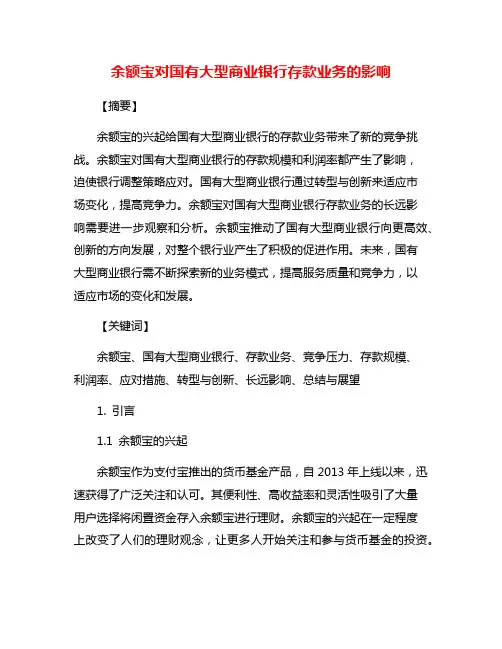 余额宝对国有大型商业银行存款业务的影响

【摘要】

余额宝的兴起给国有大型商业银行的存款业务带来了新的竞争挑战。余额宝对国有大型商业银行的存款规模和利润率都产生了影响，迫使银行调整策略应对。国有大型商业银行通过转型与创新来适应市场变化，提高竞争力。余额宝对国有大型商业银行存款业务的长远影响需要进一步观察和分析。余额宝推动了国有大型商业银行向更高效、创新的方向发展，对整个银行业产生了积极的促进作用。未来，国有大型商业银行需不断探索新的业务模式，提高服务质量和竞争力，以适应市场的变化和发展。

【关键词】

余额宝、国有大型商业银行、存款业务、竞争压力、存款规模、利润率、应对措施、转型与创新、长远影响、总结与展望

1. 引言

1.1 余额宝的兴起

余额宝作为支付宝推出的货币基金产品，自 2013 年上线以来，迅速获得了广泛关注和认可。其便利性、高收益率和灵活性吸引了大量用户选择将闲置资金存入余额宝进行理财。余额宝的兴起在一定程度上改变了人们的理财观念，让更多人开始关注和参与货币基金的投资。